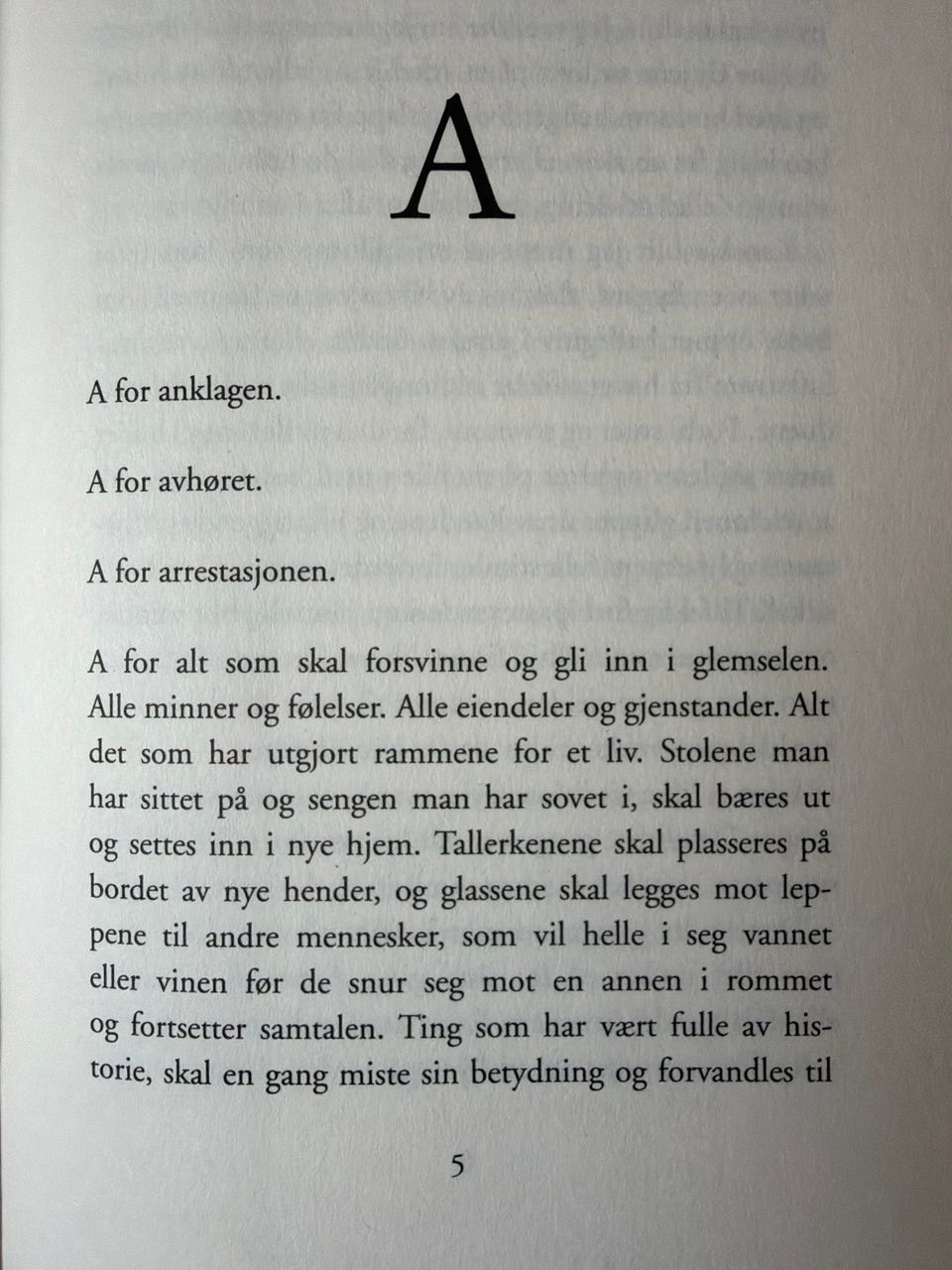 A

A for anklagen.

A for avhøret.

A for arrestasjonen.

A for alt som skal forsvinne og gli inn i glemselen. Alle minner og følelser. Alle eiendeler og gjenstander. Alt det som har utgjort rammene for et liv. Stolene man har sittet på og sengen man har sovet i, skal bæres ut og settes inn i nye hjem. Tallerkenene skal plasseres på bordet av nye hender, og glassene skal legges mot leppene til andre mennesker, som vil helle i seg vannet eller vinen før de snur seg mot en annen i rommet og fortsetter samtalen. Ting som har vært fulle av historie, skal en gang miste sin betydning og forvandles til

5